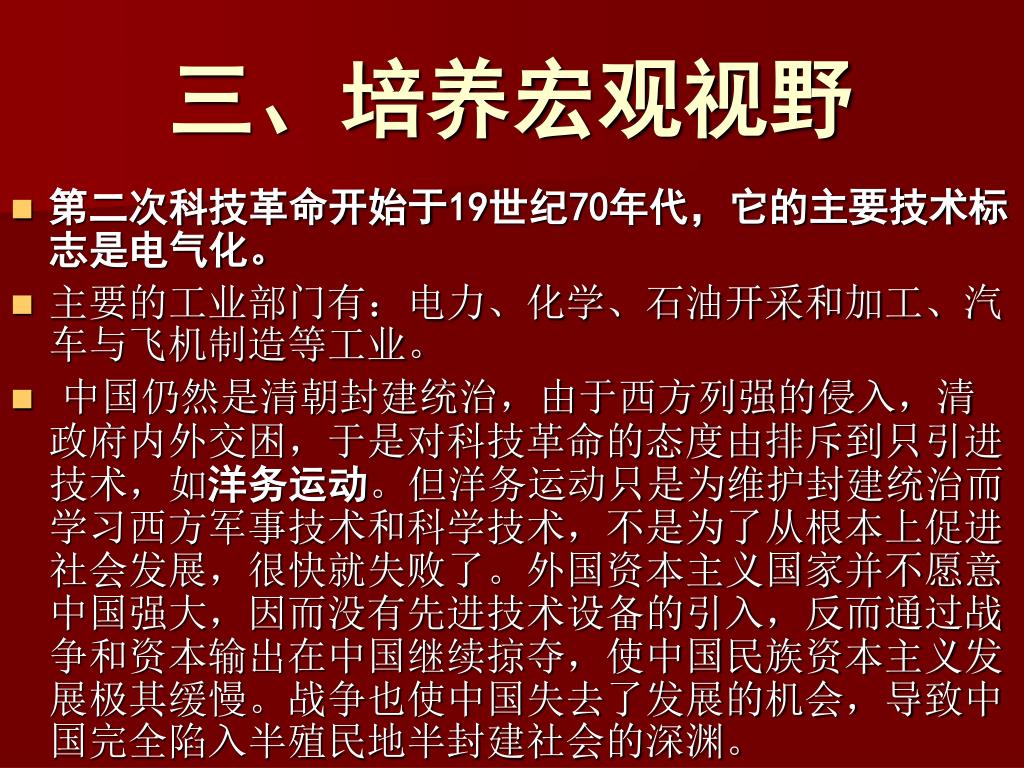 三、培养宏观视野

• 第二次科技革命开始于19世纪70年代，它的主要技术标志是电气化。

• 主要的工业部门有：电力、化学、石油开采和加工、汽车与飞机制造等工业。

• 中国仍然是清朝封建统治，由于西方列强的侵入，清政府内外交困，于是对科技革命的态度由排斥到只引进技术，如洋务运动。但洋务运动只是为维护封建统治而学习西方军事技术和科学技术，不是为了从根本上促进社会发展，很快就失败了。外国资本主义国家并不愿意中国强大，因而没有先进技术设备的引入，反而通过战争和资本输出在中国继续掠夺，使中国民族资本主义发展极其缓慢。战争也使中国失去了发展的机会，导致中国完全陷入半殖民地半封建社会的深渊。